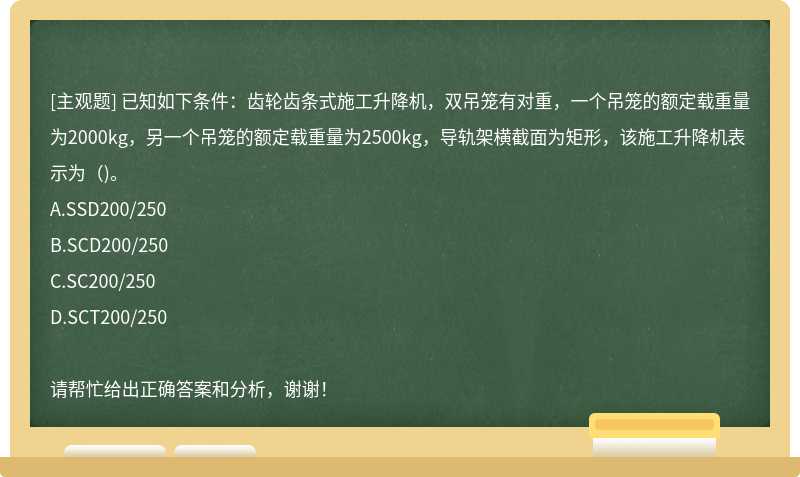 [主观题] 已知如下条件：齿轮齿条式施工升降机，双吊笼有对重，一个吊笼的额定载重量为2000kg，另一个吊笼的额定载重量为2500kg，导轨架横截面为矩形，该施工升降机表示为（)。
A.SSD200/250
B.SCD200/250
C.SC200/250
D.SCT200/250

请帮忙给出正确答案和分析，谢谢！